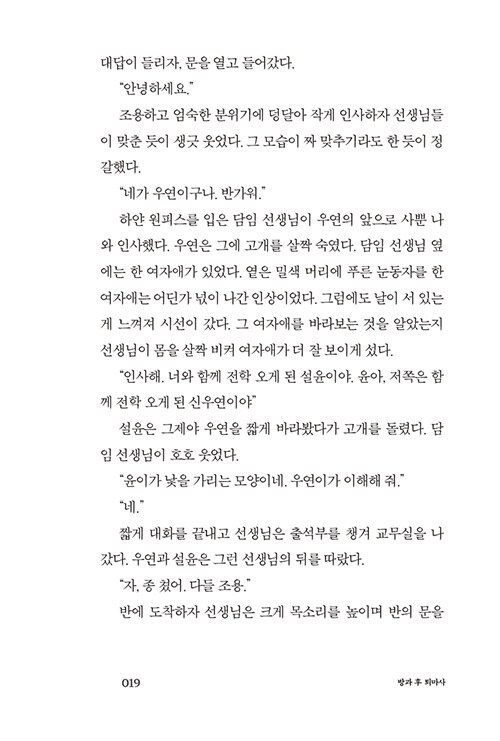 대답이 들리자, 문을 열고 들어갔다.

"안녕하세요."

조용하고 엄숙한 분위기에 덩달아 작게 인사하자 선생님들이 맞춘 듯이 생긋 웃었다. 그 모습이 짜 맞추기라도 한 듯이 정갈했다.

"네가 우연이구나. 반가워."

하얀 원피스를 입은 담임 선생님이 우연의 앞으로 사뿐 나와 인사했다. 우연은 그에 고개를 살짝 숙였다. 담임 선생님 옆에는 한 여자애가 있었다. 옅은 밀색 머리에 푸른 눈동자를 한 여자애는 어딘가 넋이 나간 인상이었다. 그럼에도 날이 서 있는 게 느껴져 시선이 갔다. 그 여자애를 바라보는 것을 알았는지 선생님이 몸을 살짝 비켜 여자애가 더 잘 보이게 섰다.

"인사해. 너와 함께 전학 오게 된 설윤이야. 윤아, 저쪽은 함께 전학 오게 된 신우연이야"

설윤은 그제야 우연을 짧게 바라봤다가 고개를 돌렸다. 담임 선생님이 호호 웃었다.

"윤이가 낯을 가리는 모양이네. 우연이가 이해해 줘."

"네."

짧게 대화를 끝내고 선생님은 출석부를 챙겨 교무실을 나갔다. 우연과 설윤은 그런 선생님의 뒤를 따랐다.

"자, 종 쳤어. 다들 조용."

반에 도착하자 선생님은 크게 목소리를 높이며 반의 문을

019

방과 후 퇴마사